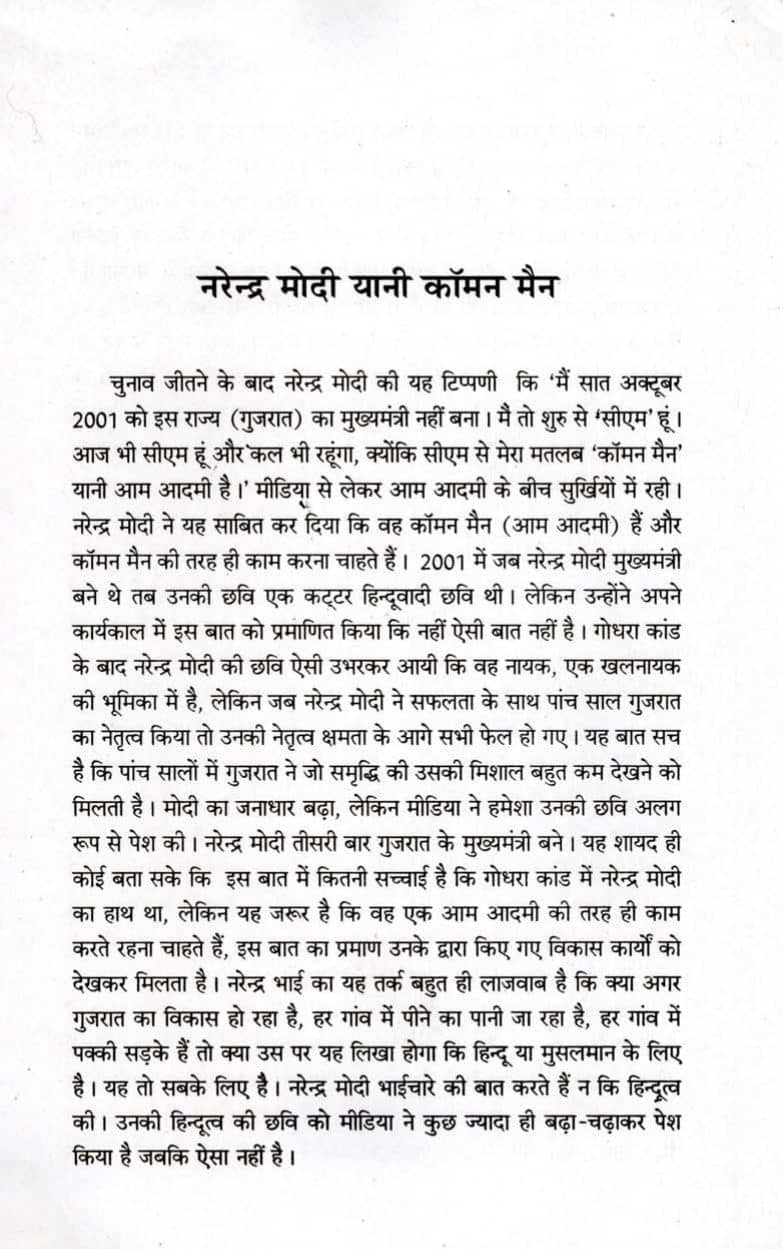 नरेन्द्र मोदी यानी कॉमन मैन

चुनाव जीतने के बाद नरेन्द्र मोदी की यह टिप्पणी कि 'मैं सात अक्टूबर 2001 को इस राज्य (गुजरात) का मुख्यमंत्री नहीं बना। मै तो शुरु से 'सीएम' हूं। आज भी सीएम हूं और कल भी रहूंगा, क्योंकि सीएम से मेरा मतलब 'कॉमन मैन' यानी आम आदमी है।' मीडिया से लेकर आम आदमी के बीच सुर्खियों में रही। नरेन्द्र मोदी ने यह साबित कर दिया कि वह कॉमन मैन (आम आदमी) हैं और कॉमन मैन की तरह ही काम करना चाहते हैं। 2001 में जब नरेन्द्र मोदी मुख्यमंत्री बने थे तब उनकी छवि एक कट्टर हिन्दूवादी छवि थी। लेकिन उन्होंने अपने कार्यकाल में इस बात को प्रमाणित किया कि नहीं ऐसी बात नहीं है। गोधरा कांड के बाद नरेन्द्र मोदी की छवि ऐसी उभरकर आयी कि वह नायक, एक खलनायक की भूमिका में है, लेकिन जब नरेन्द्र मोदी ने सफलता के साथ पांच साल गुजरात का नेतृत्व किया तो उनकी नेतृत्व क्षमता के आगे सभी फेल हो गए। यह बात सच है कि पांच सालों में गुजरात ने जो समृद्धि की उसकी मिशाल बहुत कम देखने को मिलती है। मोदी का जनाधार बढ़ा, लेकिन मीडिया ने हमेशा उनकी छवि अलग रूप से पेश की। नरेन्द्र मोदी तीसरी बार गुजरात के मुख्यमंत्री बने। यह शायद ही कोई बता सके कि इस बात में कितनी सच्चाई है कि गोधरा कांड में नरेन्द्र मोदी का हाथ था, लेकिन यह जरूर है कि वह एक आम आदमी की तरह ही काम करते रहना चाहते हैं, इस बात का प्रमाण उनके द्वारा किए गए विकास कार्यों को देखकर मिलता है। नरेन्द्र भाई का यह तर्क बहुत ही लाजवाब है कि क्या अगर गुजरात का विकास हो रहा है, हर गांव में पीने का पानी जा रहा है, हर गांव में पक्की सड़के हैं तो क्या उस पर यह लिखा होगा कि हिन्दू या मुसलमान के लिए है। यह तो सबके लिए है। नरेन्द्र मोदी भाईचारे की बात करते हैं न कि हिन्दूत्व की। उनकी हिन्दूत्व की छवि को मीडिया ने कुछ ज्यादा ही बढ़ा-चढ़ाकर पेश किया है जबकि ऐसा नहीं है।